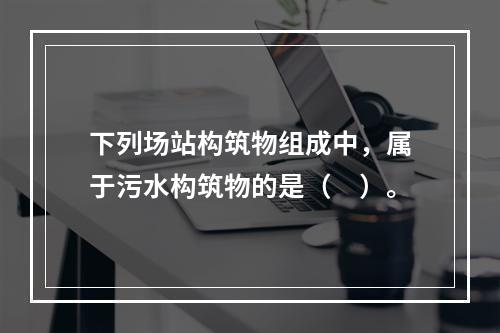 下列场站构筑物组成中，属于污水构筑物的是（　）。